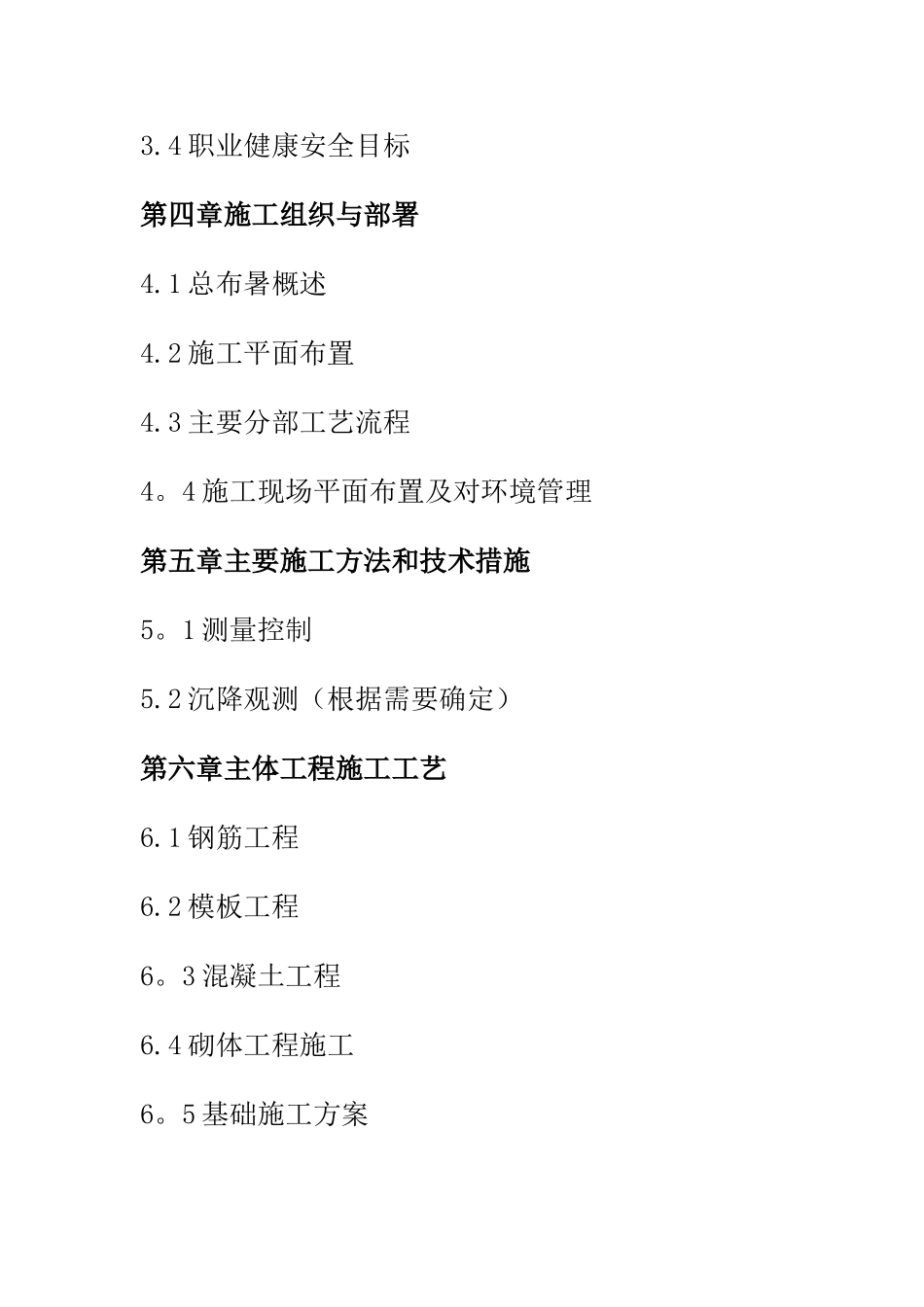 3.4职业健康安全目标

第四章施工组织与部署

4.1总布暑概述

4.2施工平面布置

4.3主要分部工艺流程

4。4施工现场平面布置及对环境管理

第五章主要施工方法和技术措施

5。1测量控制

5.2沉降观测（根据需要确定）

第六章主体工程施工工艺

6.1钢筋工程

6.2模板工程

6。3混凝土工程

6.4砌体工程施工

6。5基础施工方案